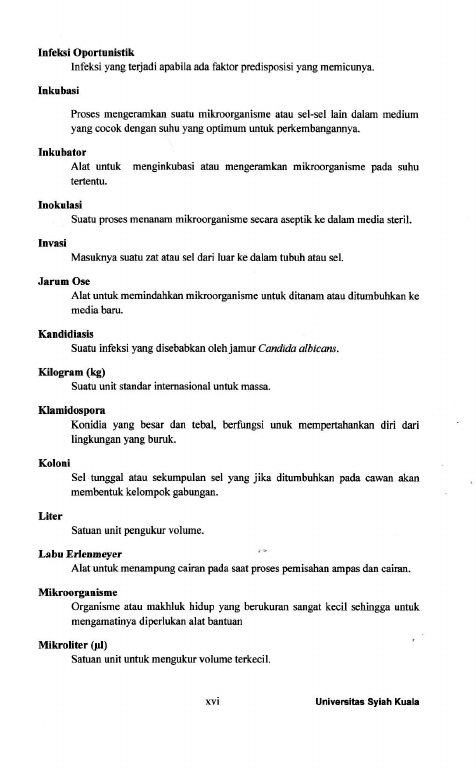 **Infeksi Oportunistik**
Infeksi yang terjadi apabila ada faktor predisposisi yang memicunya.

**Inkubasi**
Proses mengeramkan suatu mikroorganisme atau sel-sel lain dalam medium yang cocok dengan suhu yang optimum untuk perkembangannya.

**Inkubator**
Alat untuk menginkubasi atau mengeramkan mikroorganisme pada suhu tertentu.

**Inokulasi**
Suatu proses menanam mikroorganisme secara aseptik ke dalam media steril.

**Invasi**
Masuknya suatu zat atau sel dari luar ke dalam tubuh atau sel.

**Jarum Ose**
Alat untuk memindahkan mikroorganisme untuk ditanam atau ditumbuhkan ke media baru.

**Kandidiasis**
Suatu infeksi yang disebabkan oleh jamur *Candida albicans*.

**Kilogram (kg)**
Suatu unit standar internasional untuk massa.

**Klamidospora**
Konidia yang besar dan tebal, berfungsi unuk mempertahankan diri dari lingkungan yang buruk.

**Koloni**
Sel tunggal atau sekumpulan sel yang jika ditumbuhkan pada cawan akan membentuk kelompok gabungan.

**Liter**
Satuan unit pengukur volume.

**Labu Erlenmeyer**
Alat untuk menampung cairan pada saat proses pemisahan ampas dan cairan.

**Mikroorganisme**
Organisme atau makhluk hidup yang berukuran sangat kecil sehingga untuk mengamatinya diperlukan alat bantuan

**Mikroliter (µl)**
Satuan unit untuk mengukur volume terkecil.

xvi **Universitas Syiah Kuala**